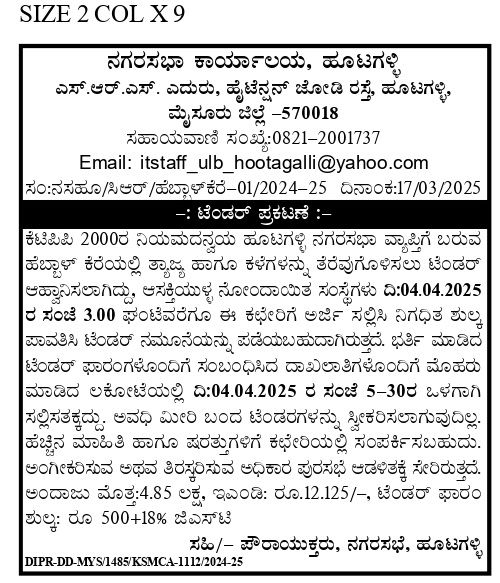 SIZE 2 COL X 9

ನಗರಸಭಾ ಕಾರ್ಯಾಲಯ, ಹೂಟಗಳ್ಳಿ
ಎಸ್.ಆರ್.ಎಸ್. ಎದುರು, ಹೈಟೆನ್ಷನ್ ಜೋಡಿ ರಸ್ತೆ, ಹೂಟಗಳ್ಳಿ, ಮೈಸೂರು ಜಿಲ್ಲೆ –570018
ಸಹಾಯವಾಣಿ ಸಂಖ್ಯೆ:0821–2001737
Email: itstaff_ulb_hootagalli@yahoo.com
ಸಂ:ನಸಹೂ/ಸಿಆರ್/ಹೆಬ್ಬಾಳ್‌ಕೆರೆ–01/2024–25 ದಿನಾಂಕ:17/03/2025

–: ಟೆಂಡರ್ ಪ್ರಕಟಣೆ :–

ಕೆಟಿಪಿಪಿ 2000ರ ನಿಯಮದನ್ವಯ ಹೂಟಗಳ್ಳಿ ನಗರಸಭಾ ವ್ಯಾಪ್ತಿಗೆ ಬರುವ ಹೆಬ್ಬಾಳ್ ಕೆರೆಯಲ್ಲಿ ತ್ಯಾಜ್ಯ ಹಾಗೂ ಕಳೆಗಳನ್ನು ತೆರವುಗೊಳಿಸಲು ಟೆಂಡರ್ ಆಹ್ವಾನಿಸಲಾಗಿದ್ದು, ಆಸಕ್ತಿಯುಳ್ಳ ನೋಂದಾಯಿತ ಸಂಸ್ಥೆಗಳು ದಿ:04.04.2025 ರ ಸಂಜೆ 3.00 ಘಂಟೆವರೆಗೂ ಈ ಕಛೇರಿಗೆ ಅರ್ಜಿ ಸಲ್ಲಿಸಿ ನಿಗಧಿತ ಶುಲ್ಕ ಪಾವತಿಸಿ ಟೆಂಡರ್ ನಮೂನೆಯನ್ನು ಪಡೆಯಬಹುದಾಗಿರುತ್ತದೆ. ಭರ್ತಿ ಮಾಡಿದ ಟೆಂಡರ್ ಫಾರಂಗಳೊಂದಿಗೆ ಸಂಬಂಧಿಸಿದ ದಾಖಲಾತಿಗಳೊಂದಿಗೆ ಮೊಹರು ಮಾಡಿದ ಲಕೋಟೆಯಲ್ಲಿ ದಿ:04.04.2025 ರ ಸಂಜೆ 5–30ರ ಒಳಗಾಗಿ ಸಲ್ಲಿಸತಕ್ಕದ್ದು. ಅವಧಿ ಮೀರಿ ಬಂದ ಟೆಂಡರಗಳನ್ನು ಸ್ವೀಕರಿಸಲಾಗುವುದಿಲ್ಲ. ಹೆಚ್ಚಿನ ಮಾಹಿತಿ ಹಾಗೂ ಷರತ್ತುಗಳಿಗೆ ಕಛೇರಿಯಲ್ಲಿ ಸಂಪರ್ಕಿಸಬಹುದು. ಅಂಗೀಕರಿಸುವ ಅಥವ ತಿರಸ್ಕರಿಸುವ ಅಧಿಕಾರ ಪುರಸಭೆ ಆಡಳಿತಕ್ಕೆ ಸೇರಿರುತ್ತದೆ. ಅಂದಾಜು ಮೊತ್ತ:4.85 ಲಕ್ಷ, ಇಎಂಡಿ: ರೂ.12.125/–, ಟೆಂಡರ್ ಫಾರಂ ಶುಲ್ಕ: ರೂ 500+18% ಜಿಎಸ್‌ಟಿ

ಸಹಿ/– ಪೌರಾಯುಕ್ತರು, ನಗರಸಭೆ, ಹೂಟಗಳ್ಳಿ

DIPR-DD-MYS/1485/KSMCA-1112/2024-25